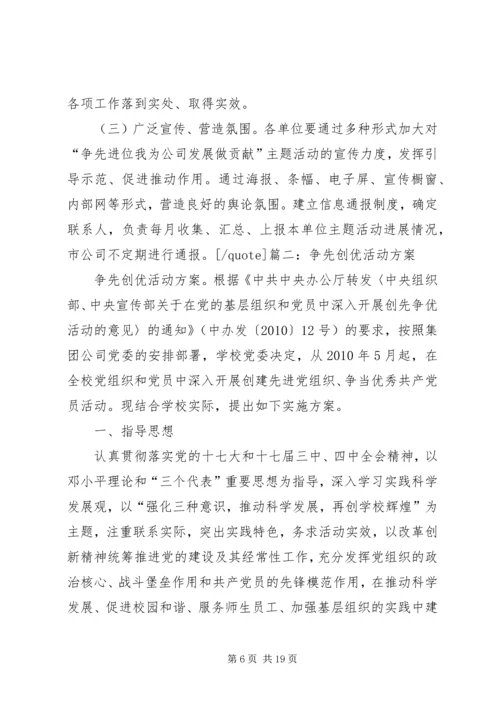 各项工作落到实处、取得实效。

（三）广泛宣传、营造氛围。各单位要通过多种形式加大对“争先进位我为公司发展做贡献”主题活动的宣传力度，发挥引导示范、促进推动作用。通过海报、条幅、电子屏、宣传橱窗、内部网等形式，营造良好的舆论氛围。建立信息通报制度，确定联系人，负责每月收集、汇总、上报本单位主题活动进展情况，市公司不定期进行通报。[/quote]篇二：争先创优活动方案

争先创优活动方案。根据《中共中央办公厅转发〈中央组织部、中央宣传部关于在党的基层组织和党员中深入开展创先争优活动的意见〉的通知》（中办发〔2010〕12号）的要求，按照集团公司党委的安排部署，学校党委决定，从2010年5月起，在全校党组织和党员中深入开展创建先进党组织、争当优秀共产党员活动。现结合学校实际，提出如下实施方案。

一、指导思想

认真贯彻落实党的十七大和十七届三中、四中全会精神，以邓小平理论和“三个代表”重要思想为指导，深入学习实践科学发展观，以“强化三种意识，推动科学发展，再创学校辉煌”为主题，注重联系实际，突出实践特色，务求活动实效，以改革创新精神统筹推进党的建设及其经常性工作，充分发挥党组织的政治核心、战斗堡垒作用和共产党员的先锋模范作用，在推动科学发展、促进校园和谐、服务师生员工、加强基层组织的实践中建

第6页 共19页